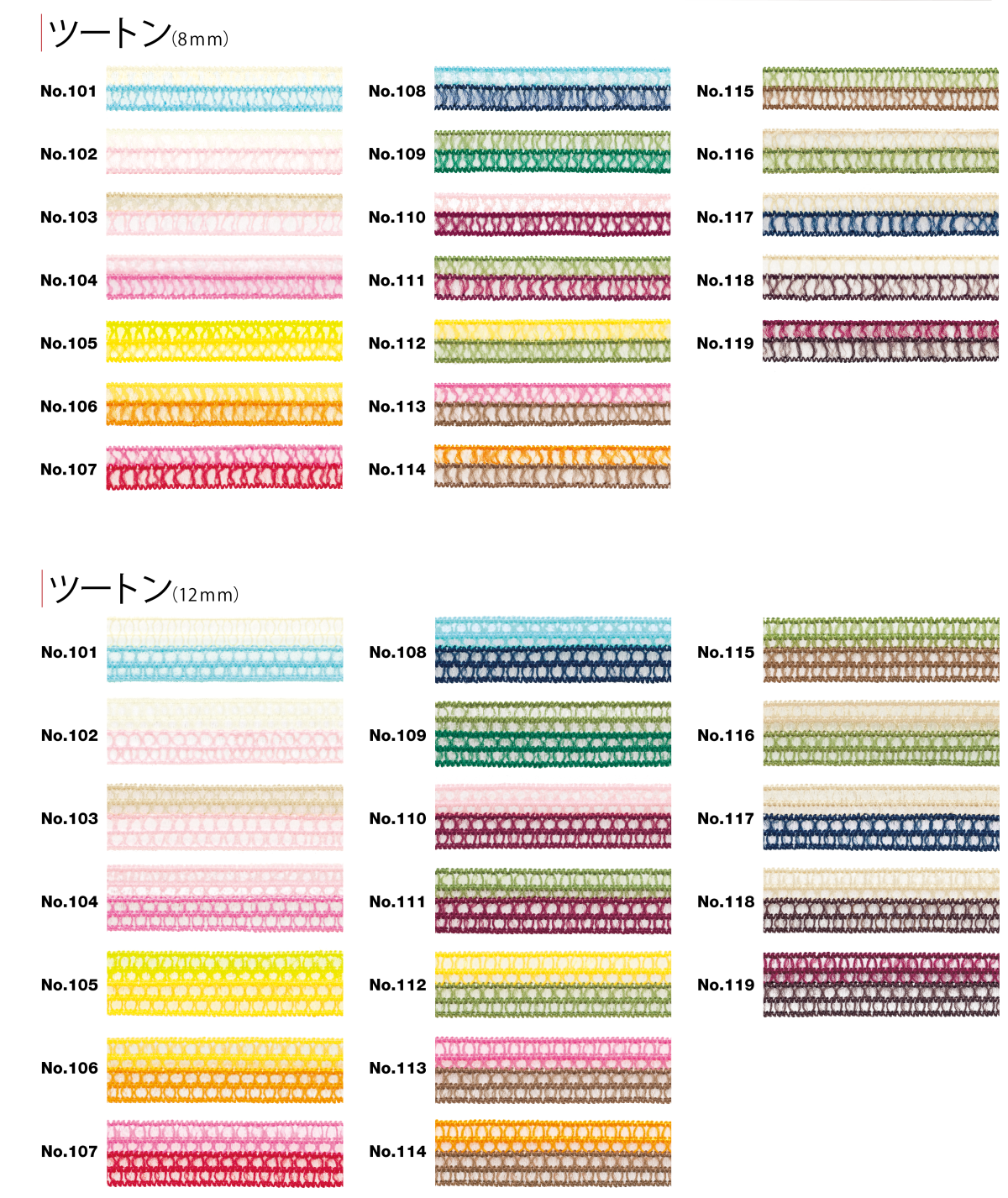 ツートン(8mm)

No.101
No.102
No.103
No.104
No.105
No.106
No.107

No.108
No.109
No.110
No.111
No.112
No.113
No.114

No.115
No.116
No.117
No.118
No.119

ツートン(12mm)

No.101
No.102
No.103
No.104
No.105
No.106
No.107

No.108
No.109
No.110
No.111
No.112
No.113
No.114

No.115
No.116
No.117
No.118
No.119